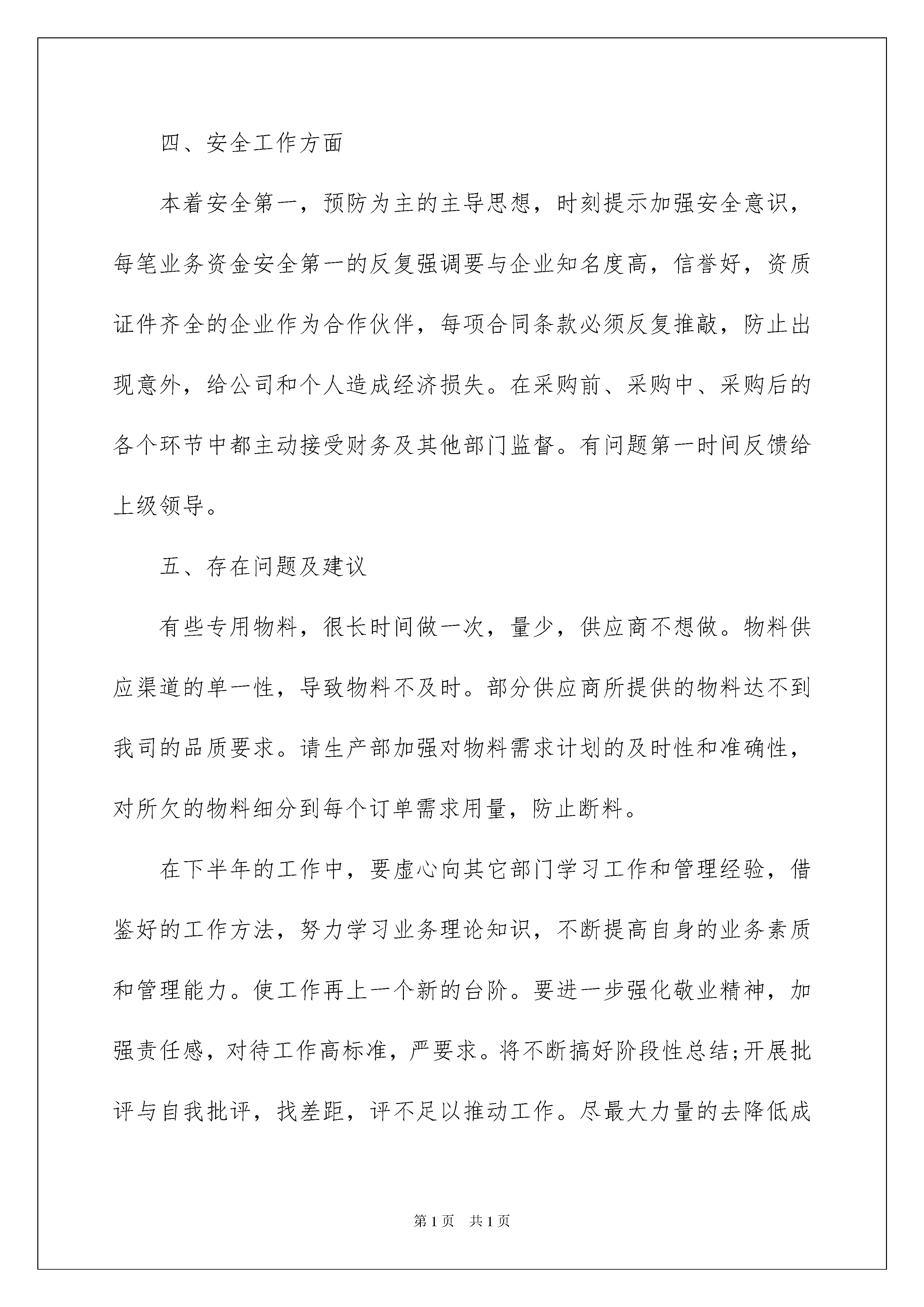 四、安全工作方面

本着安全第一，预防为主的主导思想，时刻提示加强安全意识，每笔业务资金安全第一的反复强调要与企业知名度高，信誉好，资质证件齐全的企业作为合作伙伴，每项合同条款必须反复推敲，防止出现意外，给公司和个人造成经济损失。在采购前、采购中、采购后的各个环节中都主动接受财务及其他部门监督。有问题第一时间反馈给上级领导。

五、存在问题及建议

有些专用物料，很长时间做一次，量少，供应商不想做。物料供应渠道的单一性，导致物料不及时。部分供应商所提供的物料达不到我司的品质要求。请生产部加强对物料需求计划的及时性和准确性，对所欠的物料细分到每个订单需求用量，防止断料。

在下半年的工作中，要虚心向其它部门学习工作和管理经验，借鉴好的工作方法，努力学习业务理论知识，不断提高自身的业务素质和管理能力。使工作再上一个新的台阶。要进一步强化敬业精神，加强责任感，对待工作高标准，严要求。将不断搞好阶段性总结;开展批评与自我批评，找差距，评不足以推动工作。尽最大力量的去降低成

第1页 共1页